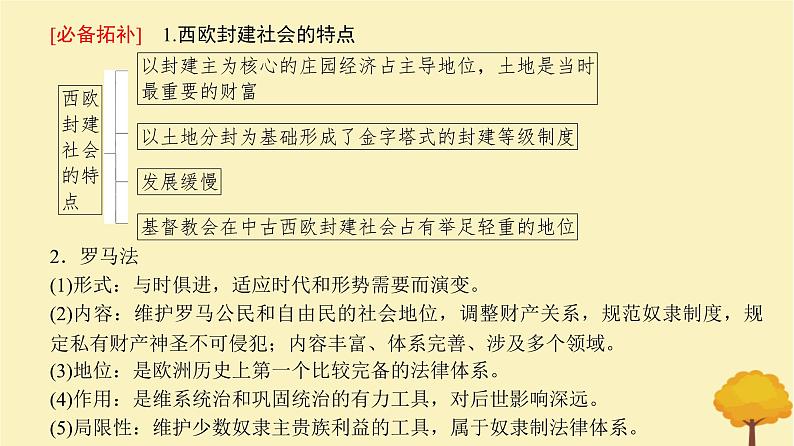 [必备拓补]　1.西欧封建社会的特点

西欧封建社会的特点

以封建主为核心的庄园经济占主导地位，土地是当时最重要的财富

以土地分封为基础形成了金字塔式的封建等级制度

发展缓慢

基督教会在中古西欧封建社会占有举足轻重的地位

2．罗马法

(1)形式：与时俱进，适应时代和形势需要而演变。

(2)内容：维护罗马公民和自由民的社会地位，调整财产关系，规范奴隶制度，规定私有财产神圣不可侵犯；内容丰富、体系完善、涉及多个领域。

(3)地位：是欧洲历史上第一个比较完备的法律体系。

(4)作用：是维系统治和巩固统治的有力工具，对后世影响深远。

(5)局限性：维护少数奴隶主贵族利益的工具，属于奴隶制法律体系。